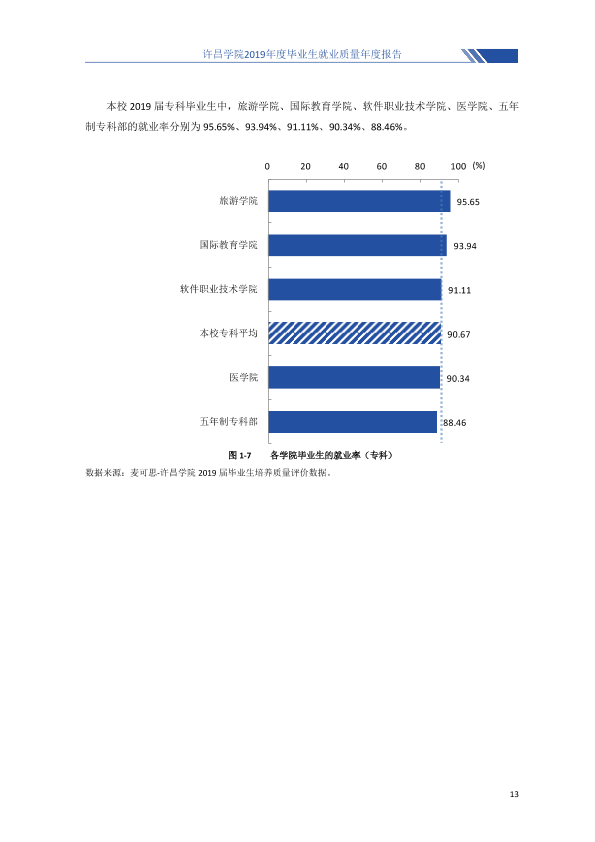 许昌学院2019年度毕业生就业质量年度报告

本校2019届专科毕业生中，旅游学院、国际教育学院、软件职业技术学院、医学院、五年制专科部的就业率分别为95.65%、93.94%、91.11%、90.34%、88.46%。

0 20 40 60 80 100 (%)

旅游学院 95.65
国际教育学院 93.94
软件职业技术学院 91.11
本校专科平均 90.67
医学院 90.34
五年制专科部 88.46

图1-7 各学院毕业生的就业率（专科）
数据来源：麦可思-许昌学院2019届毕业生培养质量评价数据。

13